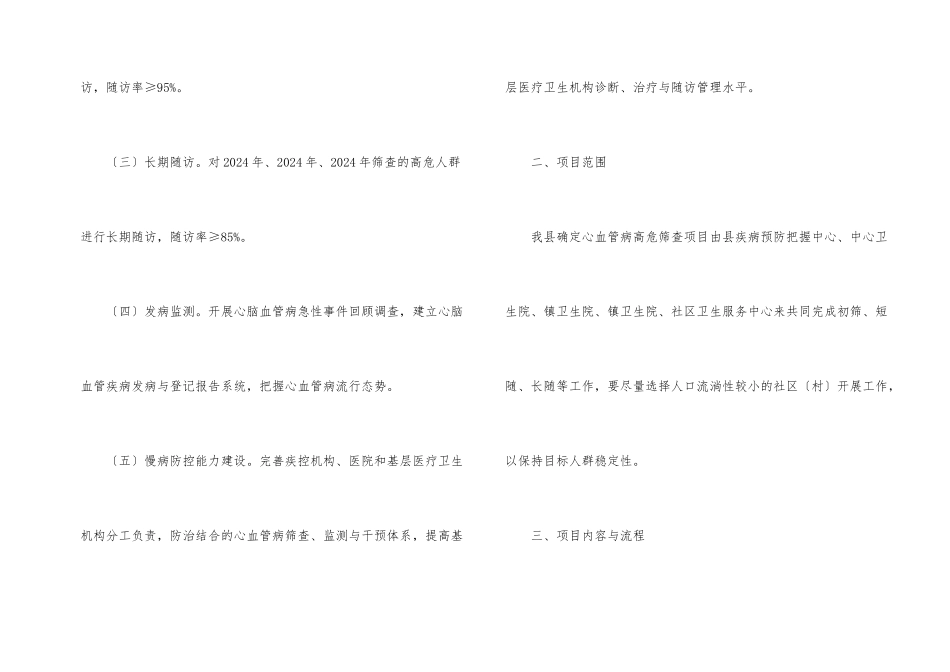 访，随访率≥95%。

〔三〕长期随访。对2024年、2024年、2024年筛查的高危人群进行长期随访，随访率≥85%。

〔四〕发病监测。开展心脑血管病急性事件回顾调查，建立心脑血管疾病发病与登记报告系统，把握心血管病流行态势。

〔五〕慢病防控能力建设。完善疾控机构、医院和基层医疗卫生机构分工负责，防治结合的心血管病筛查、监测与干预体系，提高基层医疗卫生机构诊断、治疗与随访管理水平。

二、项目范围

我县确定心血管病高危筛查项目由县疾病预防把握中心、中心卫生院、镇卫生院、镇卫生院、社区卫生服务中心来共同完成初筛、短随、长随等工作，要尽量选择人口流淌性较小的社区〔村〕开展工作，以保持目标人群稳定性。

三、项目内容与流程